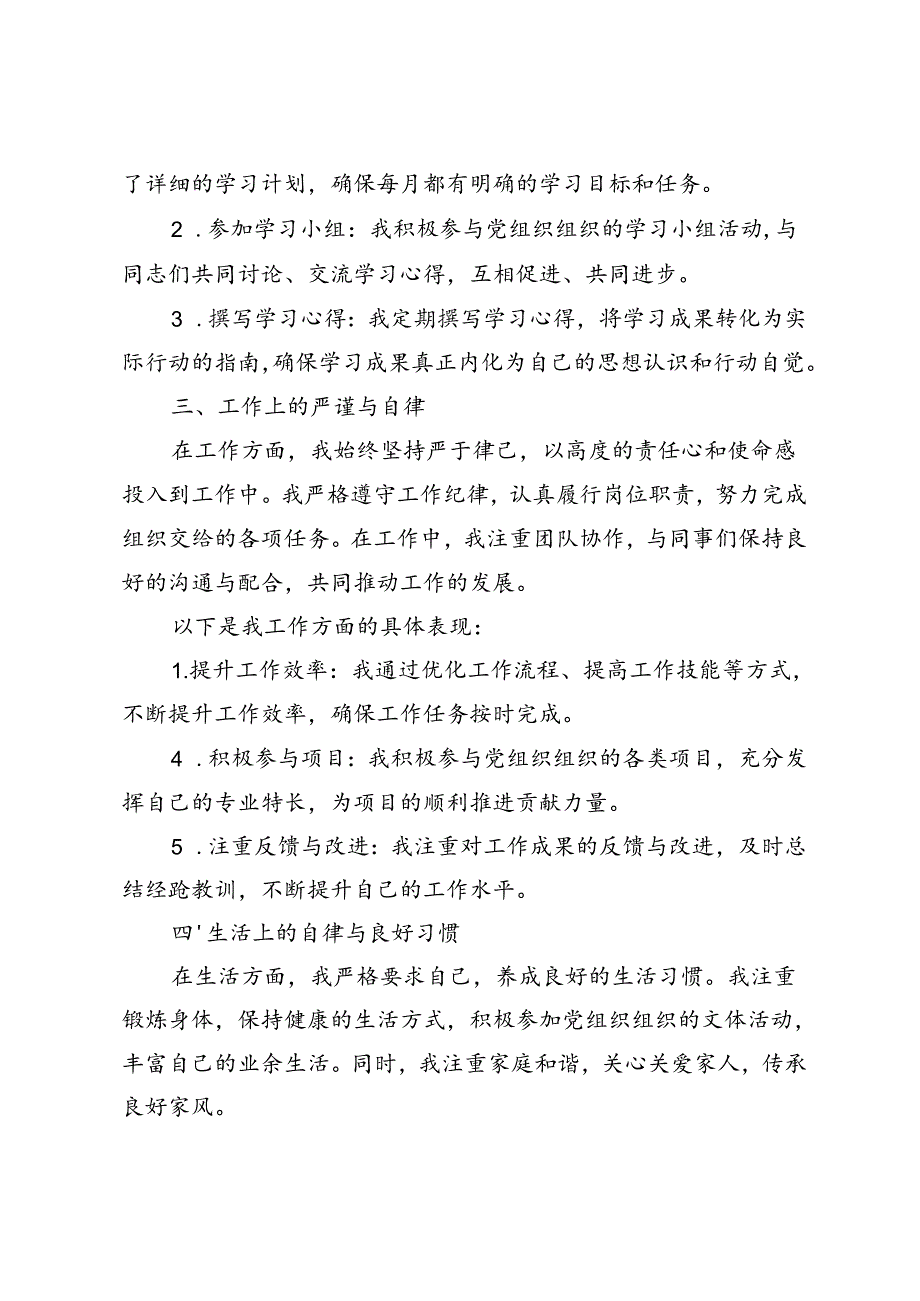 了详细的学习计划，确保每月都有明确的学习目标和任务。

2．参加学习小组：我积极参与党组织组织的学习小组活动，与同志们共同讨论、交流学习心得，互相促进、共同进步。

3．撰写学习心得：我定期撰写学习心得，将学习成果转化为实际行动的指南，确保学习成果真正内化为自己的思想认识和行动自觉。

三、工作上的严谨与自律

在工作方面，我始终坚持严于律己，以高度的责任心和使命感投入到工作中。我严格遵守工作纪律，认真履行岗位职责，努力完成组织交给的各项任务。在工作中，我注重团队协作，与同事们保持良好的沟通与配合，共同推动工作的发展。

以下是我工作方面的具体表现：

1.提升工作效率：我通过优化工作流程、提高工作技能等方式，不断提升工作效率，确保工作任务按时完成。

4．积极参与项目：我积极参与党组织组织的各类项目，充分发挥自己的专业特长，为项目的顺利推进贡献力量。

5．注重反馈与改进：我注重对工作成果的反馈与改进，及时总结经跄教训，不断提升自己的工作水平。

四'生活上的自律与良好习惯

在生活方面，我严格要求自己，养成良好的生活习惯。我注重锻炼身体，保持健康的生活方式，积极参加党组织组织的文体活动，丰富自己的业余生活。同时，我注重家庭和谐，关心关爱家人，传承良好家风。